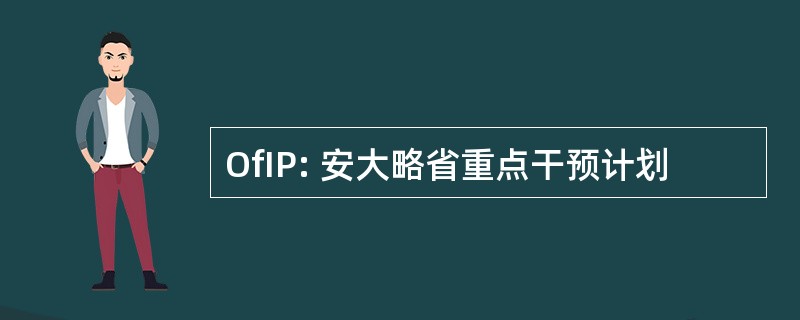 OfIP: 安大略省重点干预计划